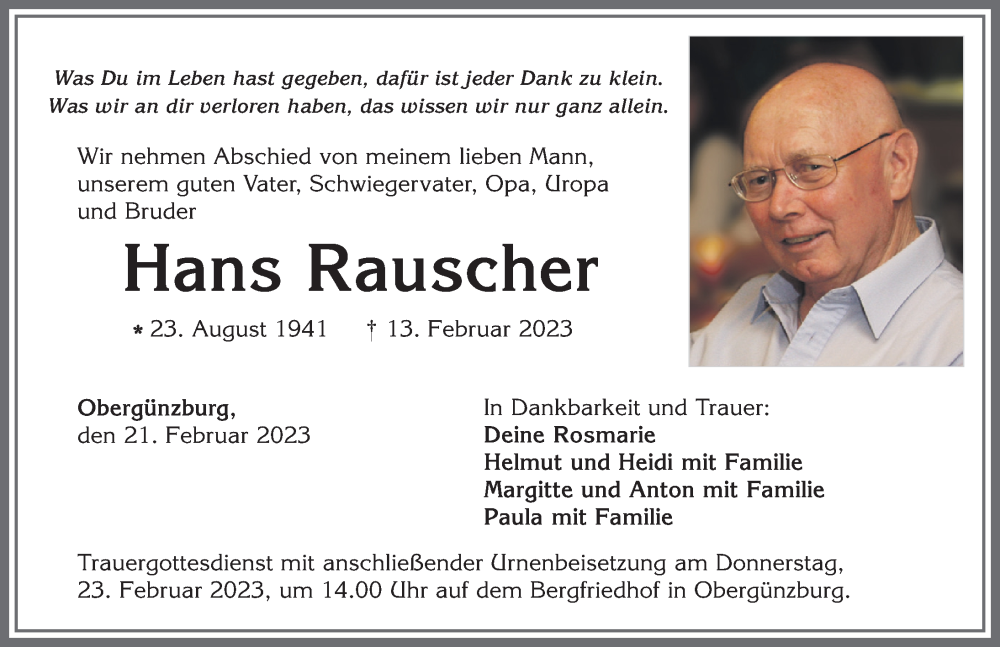 Was Du im Leben hast gegeben, dafür ist jeder Dank zu klein.
Was wir an dir verloren haben, das wissen wir nur ganz allein.

Wir nehmen Abschied von meinem lieben Mann, unserem guten Vater, Schwiegervater, Opa, Uropa und Bruder

Hans Rauscher

* 23. August 1941 † 13. Februar 2023

Obergünzburg,
den 21. Februar 2023

In Dankbarkeit und Trauer:
Deine Rosmarie
Helmut und Heidi mit Familie
Margitte und Anton mit Familie
Paula mit Familie

Trauergottesdienst mit anschließender Urnenbeisetzung am Donnerstag, 23. Februar 2023, um 14.00 Uhr auf dem Bergfriedhof in Obergünzburg.